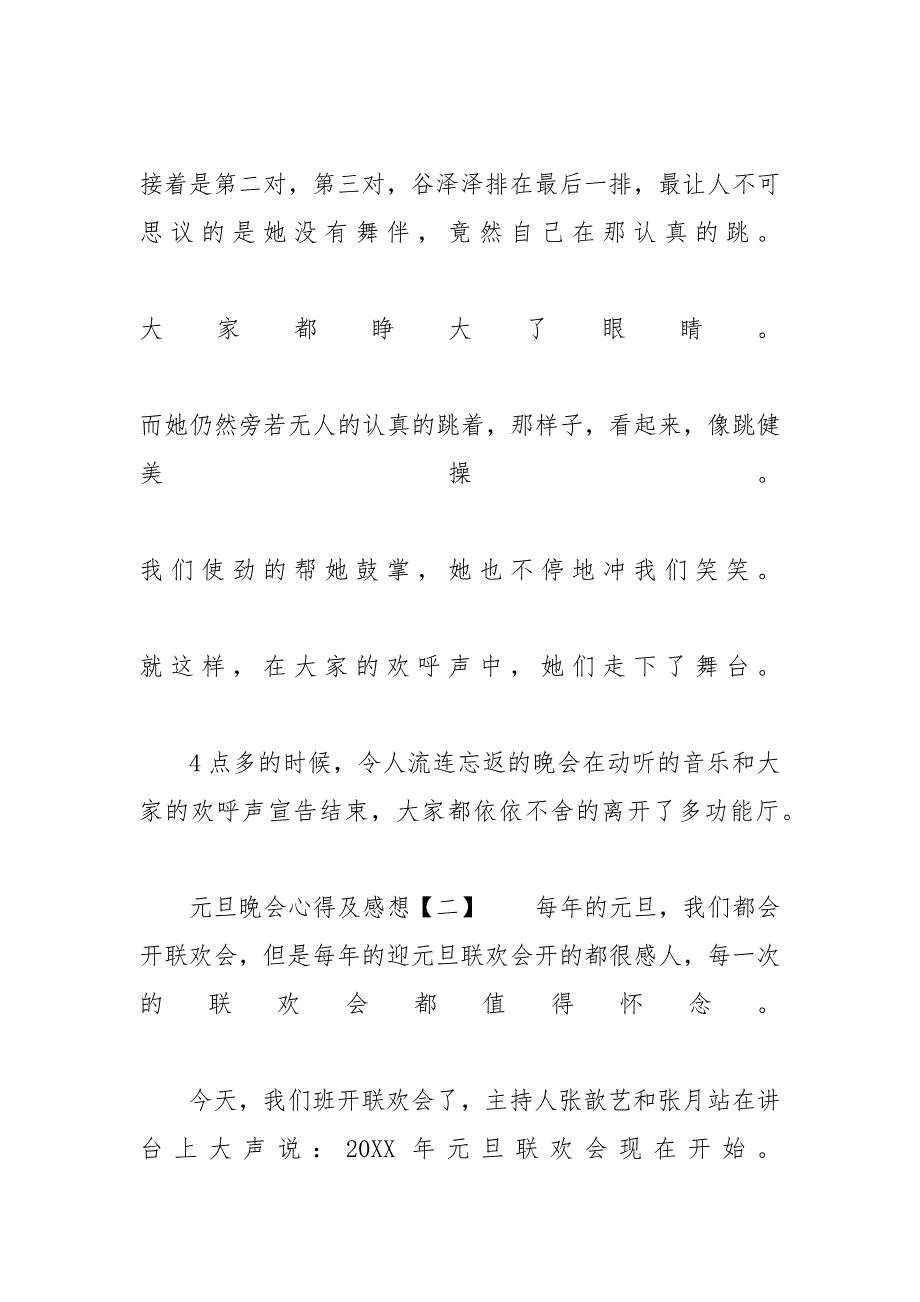 接着是第二对，第三对，谷泽泽排在最后一排，最让人不可思议的是她没有舞伴，竟然自己在那认真的跳。

大家都睁大了眼睛。

而她仍然旁若无人的认真的跳着，那样子，看起来，像跳健美操。

我们使劲的帮她鼓掌，她也不停地冲我们笑笑。

就这样，在大家的欢呼声中，她们走下了舞台。

4点多的时候，令人流连忘返的晚会在动听的音乐和大家的欢呼声宣告结束，大家都依依不舍的离开了多功能厅。

元旦晚会心得及感想【二】　每年的元旦，我们都会开联欢会，但是每年的迎元旦联欢会开的都很感人，每一次的联欢会都值得怀念。

今天，我们班开联欢会了，主持人张歆艺和张月站在讲台上大声说：20XX年元旦联欢会现在开始。